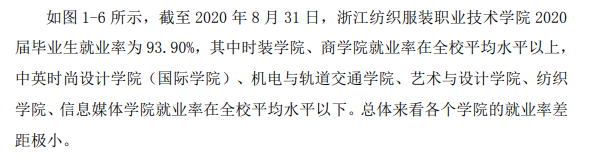 如图 1-6 所示，截至 2020 年 8 月 31 日，浙江纺织服装职业技术学院 2020 届毕业生就业率为 93.90%，其中时装学院、商学院就业率在全校平均水平以上，中英时尚设计学院（国际学院）、机电与轨道交通学院、艺术与设计学院、纺织学院、信息媒体学院就业率在全校平均水平以下。总体来看各个学院的就业率差距极小。